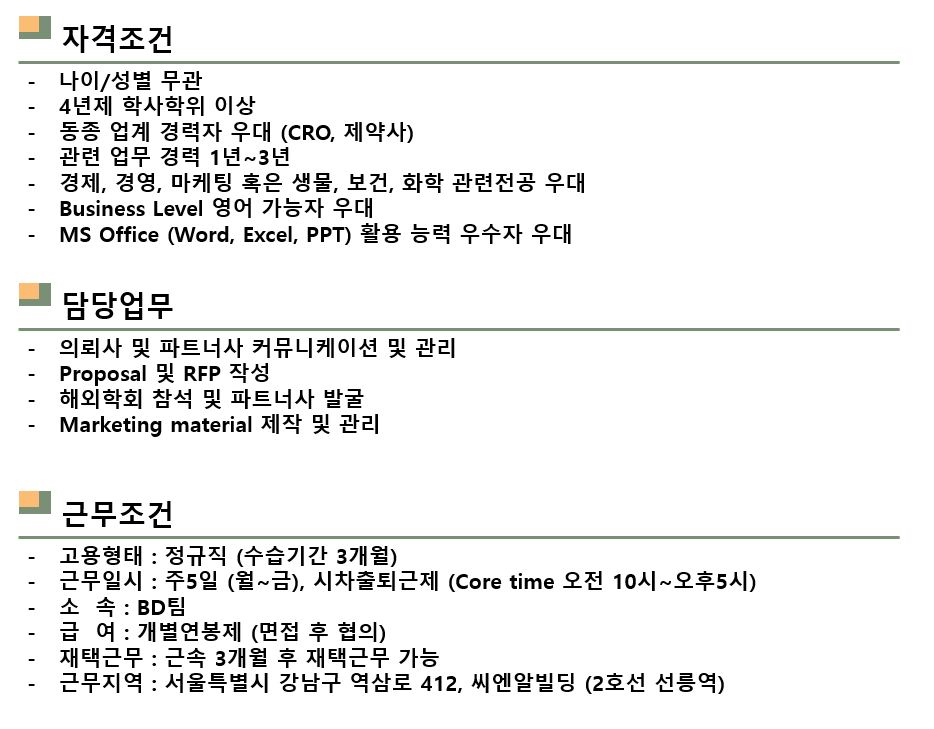 자격조건

- 나이/성별 무관
- 4년제 학사학위 이상
- 동종 업계 경력자 우대 (CRO, 제약사)
- 관련 업무 경력 1년~3년
- 경제, 경영, 마케팅 혹은 생물, 보건, 화학 관련전공 우대
- Business Level 영어 가능자 우대
- MS Office (Word, Excel, PPT) 활용 능력 우수자 우대

담당업무

- 의뢰사 및 파트너사 커뮤니케이션 및 관리
- Proposal 및 RFP 작성
- 해외학회 참석 및 파트너사 발굴
- Marketing material 제작 및 관리

근무조건

- 고용형태 : 정규직 (수습기간 3개월)
- 근무일시 : 주5일 (월~금), 시차출퇴근제 (Core time 오전 10시~오후5시)
- 소 속 : BD팀
- 급 여 : 개별연봉제 (면접 후 협의)
- 재택근무 : 근속 3개월 후 재택근무 가능
- 근무지역 : 서울특별시 강남구 역삼로 412, 씨엔알빌딩 (2호선 선릉역)